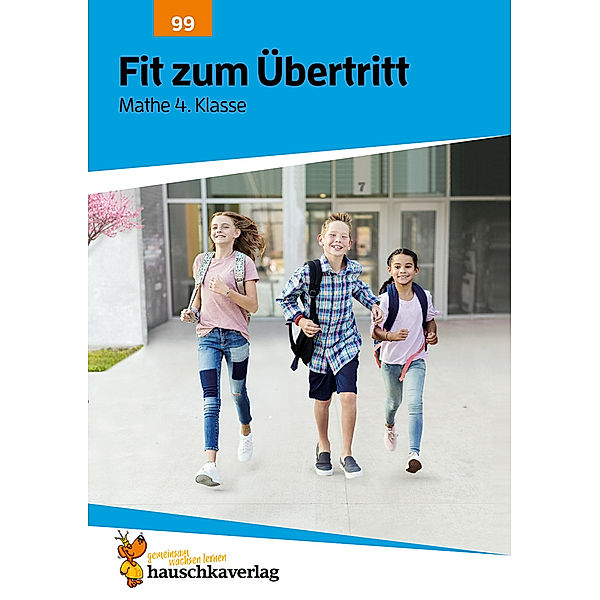 99

Fit zum Übertritt

Mathe 4. Klasse

7

gemeinsam wachsen lernen

hauschkaverlag